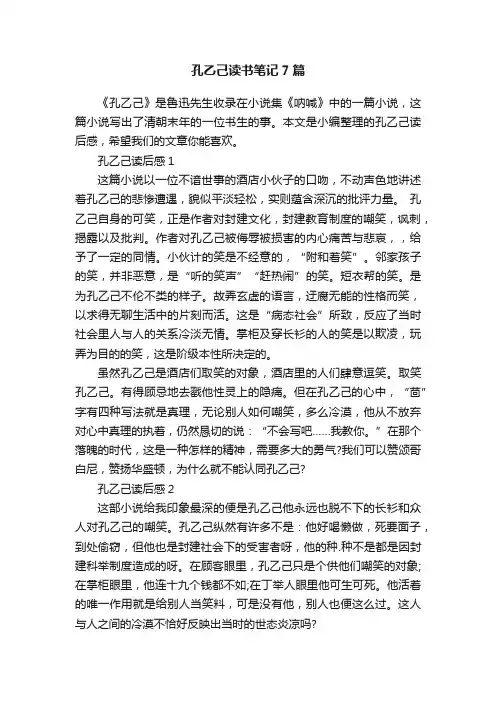 孔乙己读书笔记7篇

《孔乙己》是鲁迅先生收录在小说集《呐喊》中的一篇小说，这篇小说写出了清朝末年的一位书生的事。本文是小编整理的孔乙己读后感，希望我们的文章你能喜欢。

孔乙己读后感1

这篇小说以一位不谙世事的酒店小伙子的口吻，不动声色地讲述着孔乙己的悲惨遭遇，貌似平淡轻松，实则蕴含深沉的批评力量。 孔乙己自身的可笑，正是作者对封建文化，封建教育制度的嘲笑，讽刺，揭露以及批判。作者对孔乙己被侮辱被损害的内心痛苦与悲哀，，给予了一定的同情。小伙计的笑是不经意的，“附和着笑”。邻家孩子的笑，并非恶意，是“听的笑声”“赶热闹”的笑。短衣帮的笑。是为孔乙己不伦不类的样子。故弄玄虚的语言，迂腐无能的性格而笑，以求得无聊生活中的片刻而活。这是“病态社会”所致，反应了当时社会里人与人的关系冷淡无情。掌柜及穿长衫的人的笑是以欺凌，玩弄为目的的笑，这是阶级本性所决定的。

虽然孔乙己是酒店们取笑的对象，酒店里的人们肆意逗笑。取笑孔乙己。有得顾忌地去戳他性灵上的隐痛。但在孔乙己的心中，“茴”字有四种写法就是真理，无论别人如何嘲笑，多么冷漠，他从不放弃对心中真理的执着，仍然恳切的说：“不会写吧……我教你。”在那个落魄的时代，这是一种怎样的精神，需要多大的勇气?我们可以赞颂哥白尼，赞扬华盛顿，为什么就不能认同孔乙己?

孔乙己读后感2

这部小说给我印象最深的便是孔乙己他永远也脱不下的长衫和众人对孔乙己的嘲笑。孔乙己纵然有许多不是：他好喝懒做，死要面子，到处偷窃，但他也是封建社会下的受害者呀，他的种.种不是都是因封建科举制度造成的呀。在顾客眼里，孔乙己只是个供他们嘲笑的对象;在掌柜眼里，他连十九个钱都不如;在丁举人眼里他可生可死。他活着的唯一作用就是给别人当笑料，可是没有他，别人也便这么过。这人与人之间的冷漠不恰好反映出当时的世态炎凉吗?